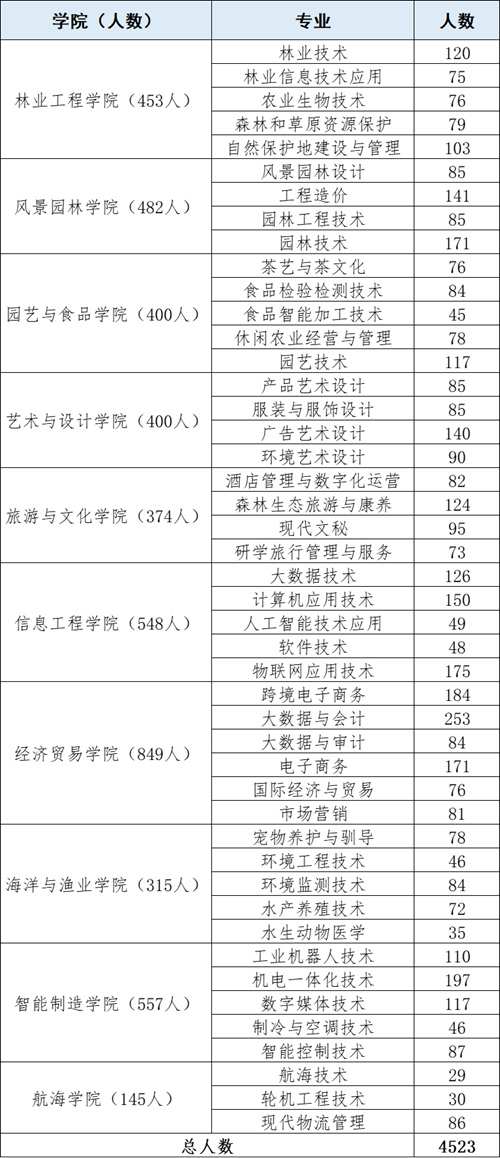 | 学院（人数） | 专业 | 人数 |
|---|---|---|
| 林业工程学院（453人） | 林业技术 | 120 |
| | 林业信息技术应用 | 75 |
| | 农业生物技术 | 76 |
| | 森林和草原资源保护 | 79 |
| | 自然保护地建设与管理 | 103 |
| 风景园林学院（482人） | 风景园林设计 | 85 |
| | 工程造价 | 141 |
| | 园林工程技术 | 85 |
| | 园林技术 | 171 |
| 园艺与食品学院（400人） | 茶艺与茶文化 | 76 |
| | 食品检验检测技术 | 84 |
| | 食品智能加工技术 | 45 |
| | 休闲农业经营与管理 | 78 |
| | 园艺技术 | 117 |
| 艺术与设计学院（400人） | 产品艺术设计 | 85 |
| | 服装与服饰设计 | 85 |
| | 广告艺术设计 | 140 |
| | 环境艺术设计 | 90 |
| 旅游与文化学院（374人） | 酒店管理与数字化运营 | 82 |
| | 森林生态旅游与康养 | 124 |
| | 现代文秘 | 95 |
| | 研学旅行管理与服务 | 73 |
| 信息工程学院（548人） | 大数据技术 | 126 |
| | 计算机应用技术 | 150 |
| | 人工智能技术应用 | 49 |
| | 软件技术 | 48 |
| | 物联网应用技术 | 175 |
| 经济贸易学院（849人） | 跨境电子商务 | 184 |
| | 大数据与会计 | 253 |
| | 大数据与审计 | 84 |
| | 电子商务 | 171 |
| | 国际经济与贸易 | 76 |
| | 市场营销 | 81 |
| 海洋与渔业学院（315人） | 宠物养护与驯导 | 78 |
| | 环境工程技术 | 46 |
| | 环境监测技术 | 84 |
| | 水产养殖技术 | 72 |
| | 水生动物医学 | 35 |
| 智能制造学院（557人） | 工业机器人技术 | 110 |
| | 机电一体化技术 | 197 |
| | 数字媒体技术 | 117 |
| | 制冷与空调技术 | 46 |
| | 智能控制技术 | 87 |
| 航海学院（145人） | 航海技术 | 29 |
| | 轮机工程技术 | 30 |
| | 现代物流管理 | 86 |
| 总人数 | | 4523 |